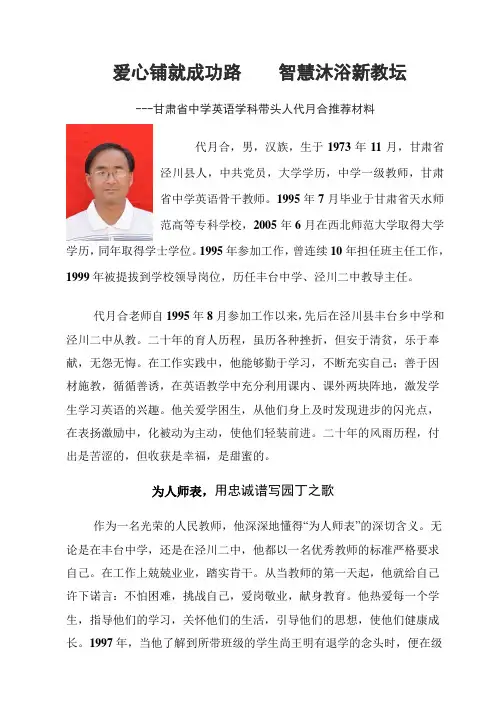 爱心铺就成功路　　智慧沐浴新教坛

---甘肃省中学英语学科带头人代月合推荐材料

代月合，男，汉族，生于 1973 年 11 月，甘肃省泾川县人，中共党员，大学学历，中学一级教师，甘肃省中学英语骨干教师。1995 年 7 月毕业于甘肃省天水师范高等专科学校，2005 年 6 月在西北师范大学取得大学学历，同年取得学士学位。1995 年参加工作，曾连续 10 年担任班主任工作，1999 年被提拔到学校领导岗位，历任丰台中学、泾川二中教导主任。

代月合老师自 1995 年 8 月参加工作以来，先后在泾川县丰台乡中学和泾川二中从教。二十年的育人历程，虽历各种挫折，但安于清贫，乐于奉献，无怨无悔。在工作实践中，他能够勤于学习，不断充实自己；善于因材施教，循循善诱，在英语教学中充分利用课内、课外两块阵地，激发学生学习英语的兴趣。他关爱学困生，从他们身上及时发现进步的闪光点，在表扬激励中，化被动为主动，使他们轻装前进。二十年的风雨历程，付出是苦涩的，但收获是幸福，是甜蜜的。

为人师表，用忠诚谱写园丁之歌

作为一名光荣的人民教师，他深深地懂得“为人师表”的深切含义。无论是在丰台中学，还是在泾川二中，他都以一名优秀教师的标准严格要求自己。在工作上兢兢业业，踏实肯干。从当教师的第一天起，他就给自己许下诺言：不怕困难，挑战自己，爱岗敬业，献身教育。他热爱每一个学生，指导他们的学习，关怀他们的生活，引导他们的思想，使他们健康成长。1997 年，当他了解到所带班级的学生尚王明有退学的念头时，便在级